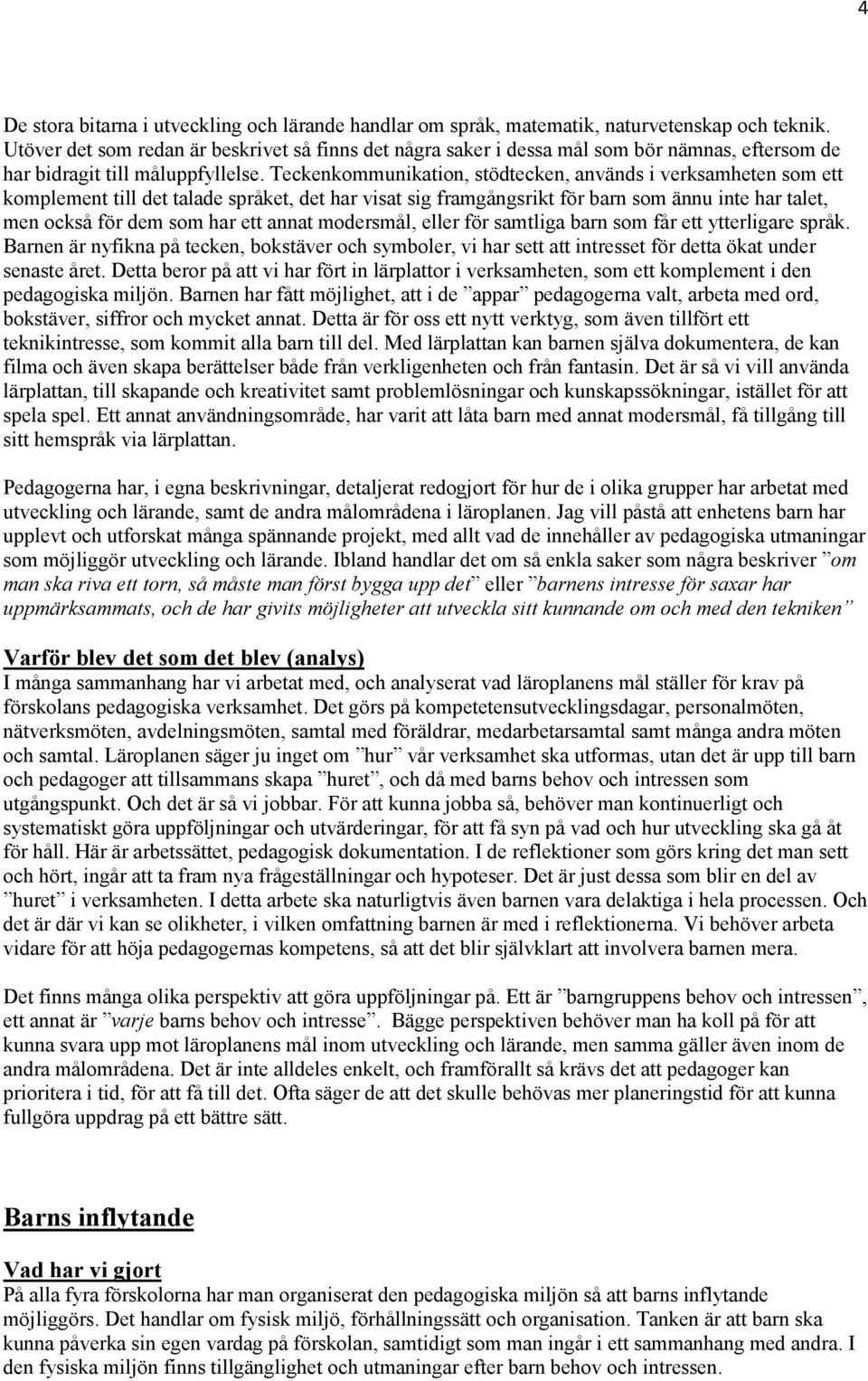 4

De stora bitarna i utveckling och lärande handlar om språk, matematik, naturvetenskap och teknik. Utöver det som redan är beskrivet så finns det några saker i dessa mål som bör nämnas, eftersom de har bidragit till måluppfyllelse. Teckenkommunikation, stödtecken, används i verksamheten som ett komplement till det talade språket, det har visat sig framgångsrikt för barn som ännu inte har talet, men också för dem som har ett annat modersmål, eller för samtliga barn som får ett ytterligare språk. Barnen är nyfikna på tecken, bokstäver och symboler, vi har sett att intresset för detta ökat under senaste året. Detta beror på att vi har fört in lärplattor i verksamheten, som ett komplement i den pedagogiska miljön. Barnen har fått möjlighet, att i de ”appar” pedagogerna valt, arbeta med ord, bokstäver, siffror och mycket annat. Detta är för oss ett nytt verktyg, som även tillfört ett teknikintresse, som kommit alla barn till del. Med lärplattan kan barnen själva dokumentera, de kan filma och även skapa berättelser både från verkligenheten och från fantasin. Det är så vi vill använda lärplattan, till skapande och kreativitet samt problemlösningar och kunskapssökningar, istället för att spela spel. Ett annat användningsområde, har varit att låta barn med annat modersmål, få tillgång till sitt hemspråk via lärplattan.

Pedagogerna har, i egna beskrivningar, detaljerat redogjort för hur de i olika grupper har arbetat med utveckling och lärande, samt de andra målområdena i läroplanen. Jag vill påstå att enhetens barn har upplevt och utforskat många spännande projekt, med allt vad de innehåller av pedagogiska utmaningar som möjliggör utveckling och lärande. Ibland handlar det om så enkla saker som några beskriver ”om man ska riva ett torn, så måste man först bygga upp det” eller ”barnens intresse för saxar har uppmärksammats, och de har givits möjligheter att utveckla sitt kunnande om och med den tekniken”

Varför blev det som det blev (analys)
I många sammanhang har vi arbetat med, och analyserat vad läroplanens mål ställer för krav på förskolans pedagogiska verksamhet. Det görs på kompetetensutvecklingsdagar, personalmöten, nätverksmöten, avdelningsmöten, samtal med föräldrar, medarbetarsamtal samt många andra möten och samtal. Läroplanen säger ju inget om ”hur” vår verksamhet ska utformas, utan det är upp till barn och pedagoger att tillsammans skapa ”huret”, och då med barns behov och intressen som utgångspunkt. Och det är så vi jobbar. För att kunna jobba så, behöver man kontinuerligt och systematiskt göra uppföljningar och utvärderingar, för att få syn på vad och hur utveckling ska gå åt för håll. Här är arbetssättet, pedagogisk dokumentation. I de reflektioner som görs kring det man sett och hört, ingår att ta fram nya frågeställningar och hypoteser. Det är just dessa som blir en del av ”huret” i verksamheten. I detta arbete ska naturligtvis även barnen vara delaktiga i hela processen. Och det är där vi kan se olikheter, i vilken omfattning barnen är med i reflektionerna. Vi behöver arbeta vidare för att höja pedagogernas kompetens, så att det blir självklart att involvera barnen mera.

Det finns många olika perspektiv att göra uppföljningar på. Ett är ”barngruppens behov och intressen”, ett annat är ”varje barns behov och intresse”. Bägge perspektiven behöver man ha koll på för att kunna svara upp mot läroplanens mål inom utveckling och lärande, men samma gäller även inom de andra målområdena. Det är inte alldeles enkelt, och framförallt så krävs det att pedagoger kan prioritera i tid, för att få till det. Ofta säger de att det skulle behövas mer planeringstid för att kunna fullgöra uppdrag på ett bättre sätt.

Barns inflytande

Vad har vi gjort
På alla fyra förskolorna har man organiserat den pedagogiska miljön så att barns inflytande möjliggörs. Det handlar om fysisk miljö, förhållningssätt och organisation. Tanken är att barn ska kunna påverka sin egen vardag på förskolan, samtidigt som man ingår i ett sammanhang med andra. I den fysiska miljön finns tillgänglighet och utmaningar efter barn behov och intressen.